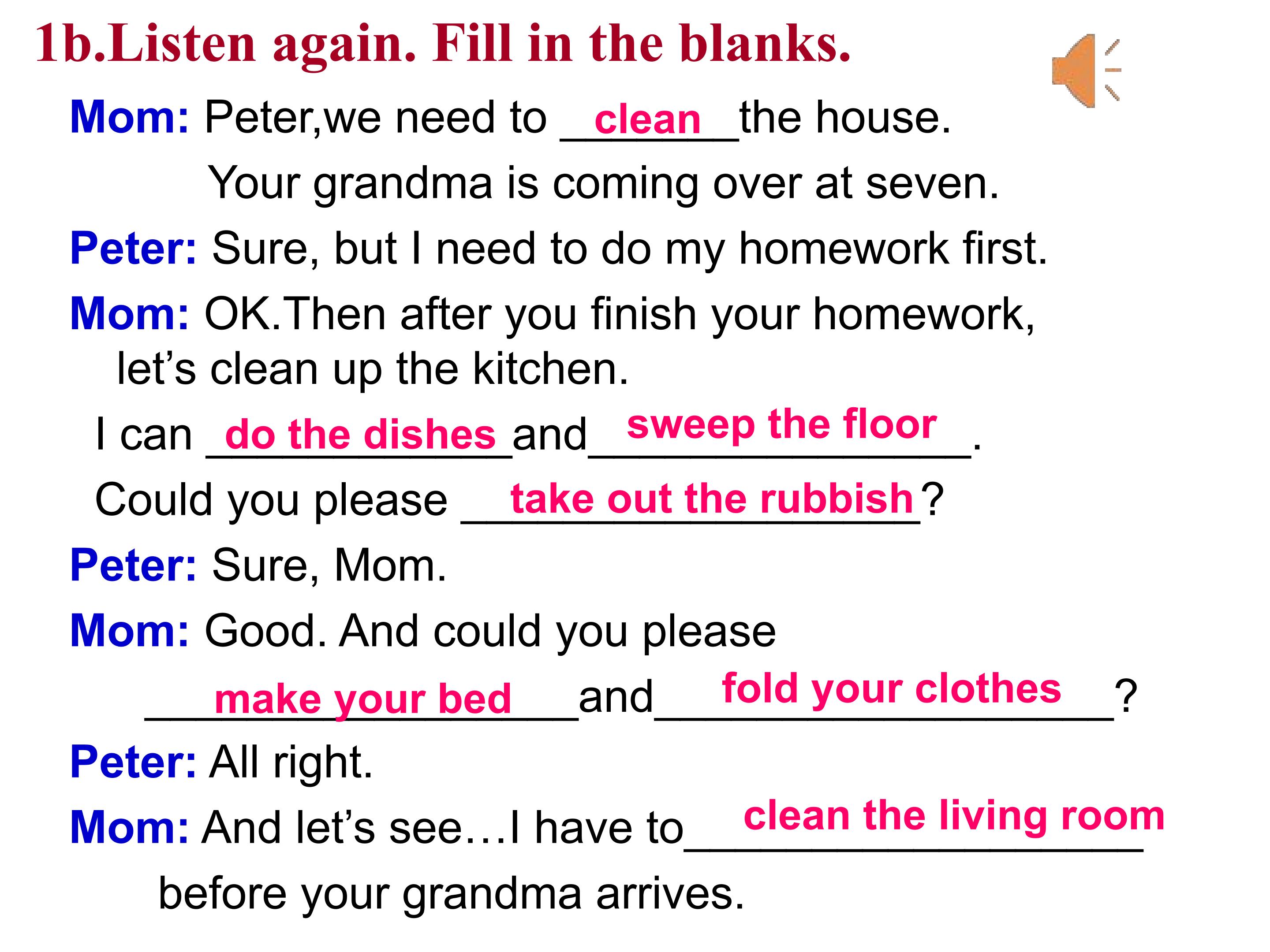 1b.Listen again. Fill in the blanks.

Mom: Peter,we need to clean the house.
Your grandma is coming over at seven.

Peter: Sure, but I need to do my homework first.

Mom: OK.Then after you finish your homework, let's clean up the kitchen.
I can do the dishes and sweep the floor.
Could you please take out the rubbish?

Peter: Sure, Mom.

Mom: Good. And could you please make your bed and fold your clothes?

Peter: All right.

Mom: And let's see…I have to clean the living room before your grandma arrives.